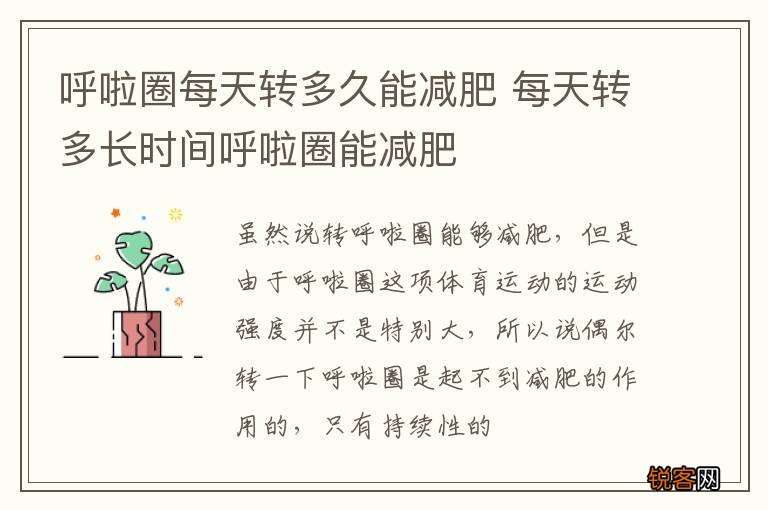 呼啦圈每天转多久能减肥 每天转多长时间呼啦圈能减肥

虽然说转呼啦圈能够减肥，但是由于呼啦圈这项体育运动的运动强度并不是特别大，所以说偶尔转一下呼啦圈是起不到减肥的作用的，只有持续性的

锐客网